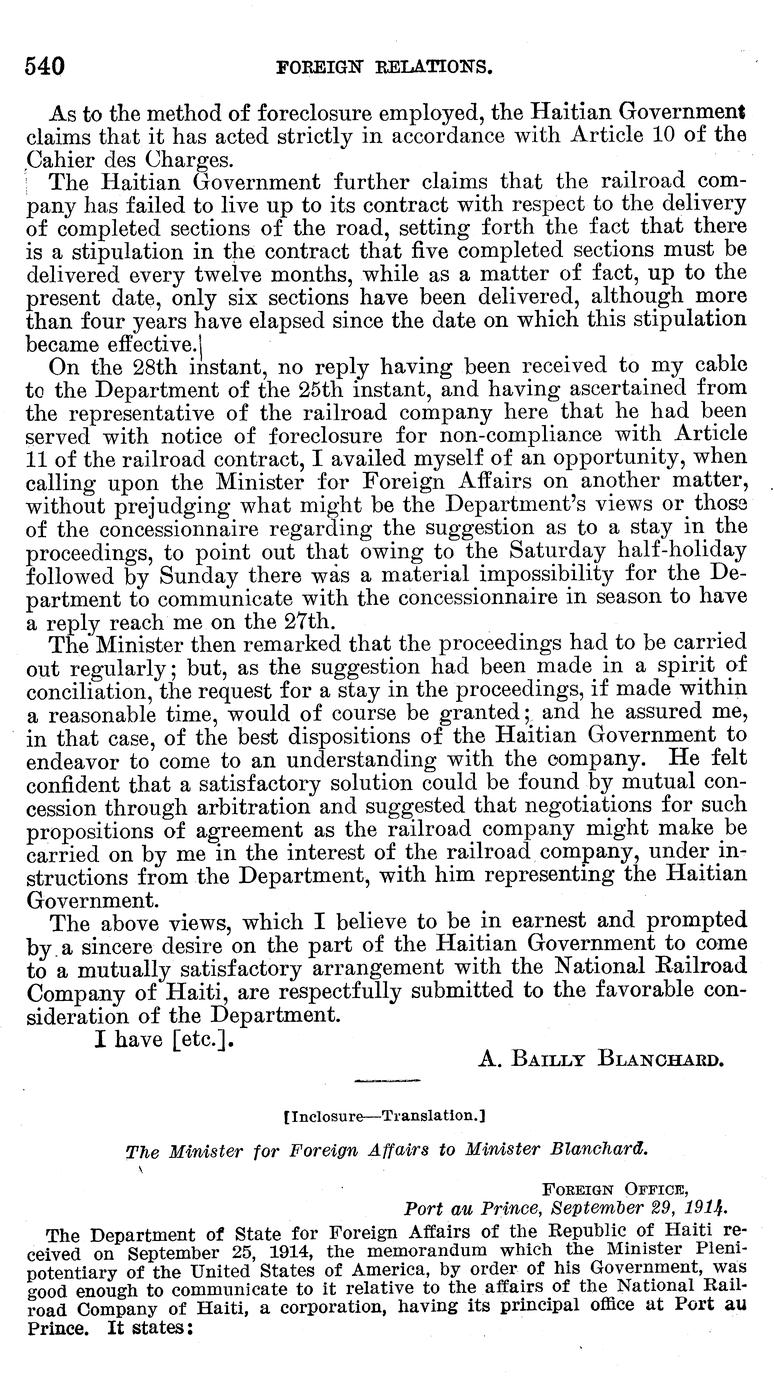 540 FOREIGN RELATIONS.

As to the method of foreclosure employed, the Haitian Government claims that it has acted strictly in accordance with Article 10 of the Cahier des Charges.

The Haitian Government further claims that the railroad company has failed to live up to its contract with respect to the delivery of completed sections of the road, setting forth the fact that there is a stipulation in the contract that five completed sections must be delivered every twelve months, while as a matter of fact, up to the present date, only six sections have been delivered, although more than four years have elapsed since the date on which this stipulation became effective.

On the 28th instant, no reply having been received to my cable to the Department of the 25th instant, and having ascertained from the representative of the railroad company here that he had been served with notice of foreclosure for non-compliance with Article 11 of the railroad contract, I availed myself of an opportunity, when calling upon the Minister for Foreign Affairs on another matter, without prejudging what might be the Department's views or those of the concessionnaire regarding the suggestion as to a stay in the proceedings, to point out that owing to the Saturday half-holiday followed by Sunday there was a material impossibility for the Department to communicate with the concessionnaire in season to have a reply reach me on the 27th.

The Minister then remarked that the proceedings had to be carried out regularly; but, as the suggestion had been made in a spirit of conciliation, the request for a stay in the proceedings, if made within a reasonable time, would of course be granted; and he assured me, in that case, of the best dispositions of the Haitian Government to endeavor to come to an understanding with the company. He felt confident that a satisfactory solution could be found by mutual concession through arbitration and suggested that negotiations for such propositions of agreement as the railroad company might make be carried on by me in the interest of the railroad company, under instructions from the Department, with him representing the Haitian Government.

The above views, which I believe to be in earnest and prompted by a sincere desire on the part of the Haitian Government to come to a mutually satisfactory arrangement with the National Railroad Company of Haiti, are respectfully submitted to the favorable consideration of the Department.

I have [etc.].

A. BAILLY BLANCHARD.

[Inclosure—Translation.]

The Minister for Foreign Affairs to Minister Blanchard.

FOREIGN OFFICE,
Port au Prince, September 29, 1914.

The Department of State for Foreign Affairs of the Republic of Haiti received on September 25, 1914, the memorandum which the Minister Plenipotentiary of the United States of America, by order of his Government, was good enough to communicate to it relative to the affairs of the National Railroad Company of Haiti, a corporation, having its principal office at Port au Prince. It states: